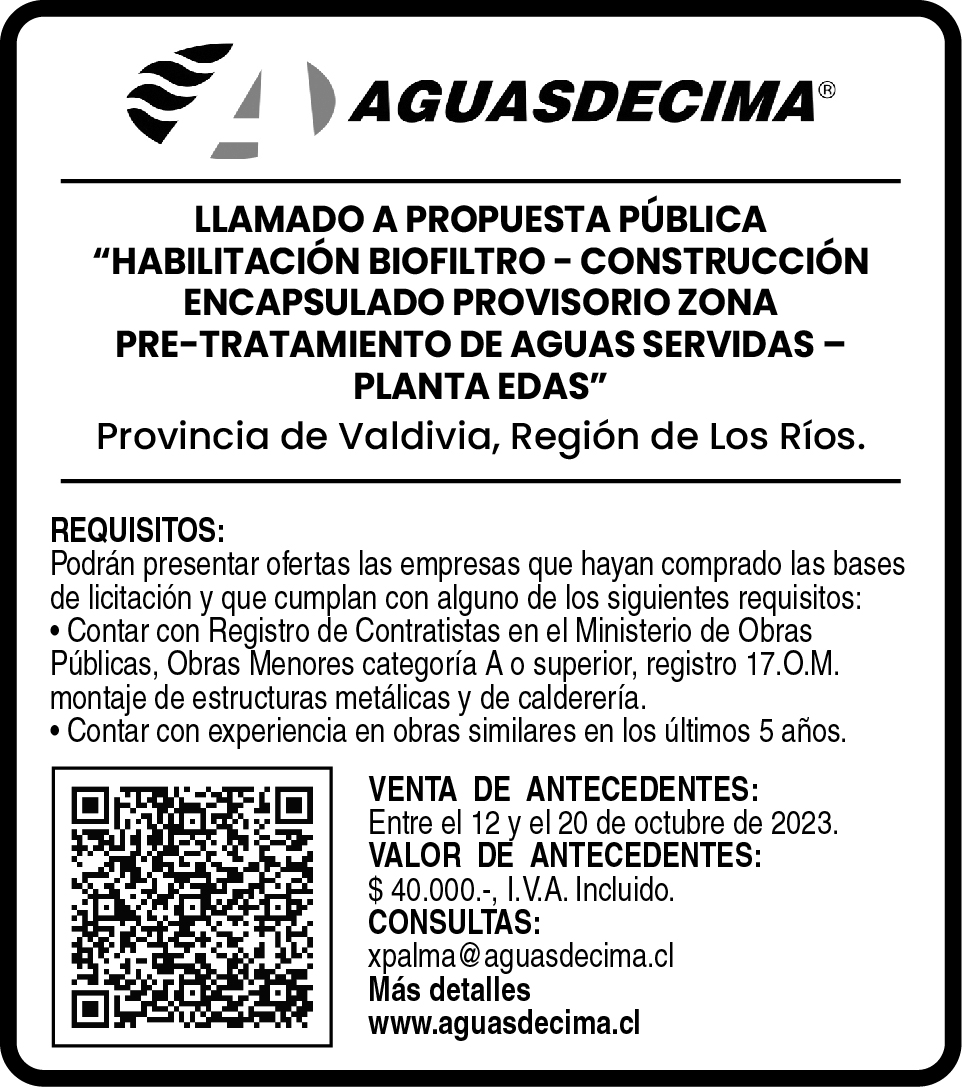 AGUASDECIMA®

LLAMADO A PROPUESTA PÚBLICA
“HABILITACIÓN BIOFILTRO - CONSTRUCCIÓN ENCAPSULADO PROVISORIO ZONA PRE-TRATAMIENTO DE AGUAS SERVIDAS – PLANTA EDAS”
Provincia de Valdivia, Región de Los Ríos.

REQUISITOS:
Podrán presentar ofertas las empresas que hayan comprado las bases de licitación y que cumplan con alguno de los siguientes requisitos:
• Contar con Registro de Contratistas en el Ministerio de Obras Públicas, Obras Menores categoría A o superior, registro 17.O.M. montaje de estructuras metálicas y de calderería.
• Contar con experiencia en obras similares en los últimos 5 años.

VENTA DE ANTECEDENTES:
Entre el 12 y el 20 de octubre de 2023.
VALOR DE ANTECEDENTES:
$ 40.000.-, I.V.A. Incluido.
CONSULTAS:
xpalma@aguasdecima.cl
Más detalles
www.aguasdecima.cl